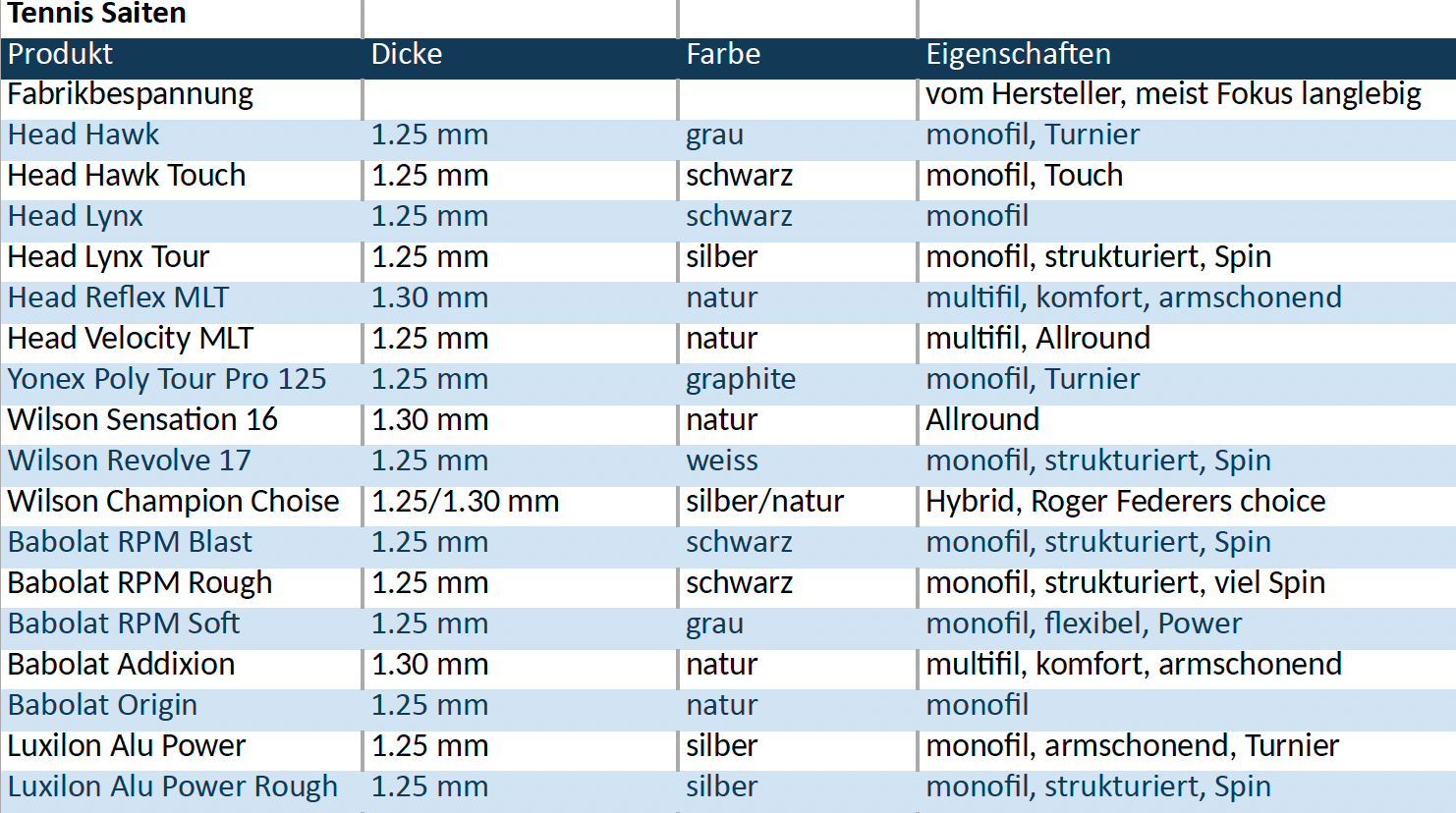 Tennis Saiten

| Produkt | Dicke | Farbe | Eigenschaften |
|---|---|---|---|
| Fabrikbespannung | | | vom Hersteller, meist Fokus langlebig |
| Head Hawk | 1.25 mm | grau | monofil, Turnier |
| Head Hawk Touch | 1.25 mm | schwarz | monofil, Touch |
| Head Lynx | 1.25 mm | schwarz | monofil |
| Head Lynx Tour | 1.25 mm | silber | monofil, strukturiert, Spin |
| Head Reflex MLT | 1.30 mm | natur | multifil, komfort, armschonend |
| Head Velocity MLT | 1.25 mm | natur | multifil, Allround |
| Yonex Poly Tour Pro 125 | 1.25 mm | graphite | monofil, Turnier |
| Wilson Sensation 16 | 1.30 mm | natur | Allround |
| Wilson Revolve 17 | 1.25 mm | weiss | monofil, strukturiert, Spin |
| Wilson Champion Choise | 1.25/1.30 mm | silber/natur | Hybrid, Roger Federers choice |
| Babolat RPM Blast | 1.25 mm | schwarz | monofil, strukturiert, Spin |
| Babolat RPM Rough | 1.25 mm | schwarz | monofil, strukturiert, viel Spin |
| Babolat RPM Soft | 1.25 mm | grau | monofil, flexibel, Power |
| Babolat Addixion | 1.30 mm | natur | multifil, komfort, armschonend |
| Babolat Origin | 1.25 mm | natur | monofil |
| Luxilon Alu Power | 1.25 mm | silber | monofil, armschonend, Turnier |
| Luxilon Alu Power Rough | 1.25 mm | silber | monofil, strukturiert, Spin |